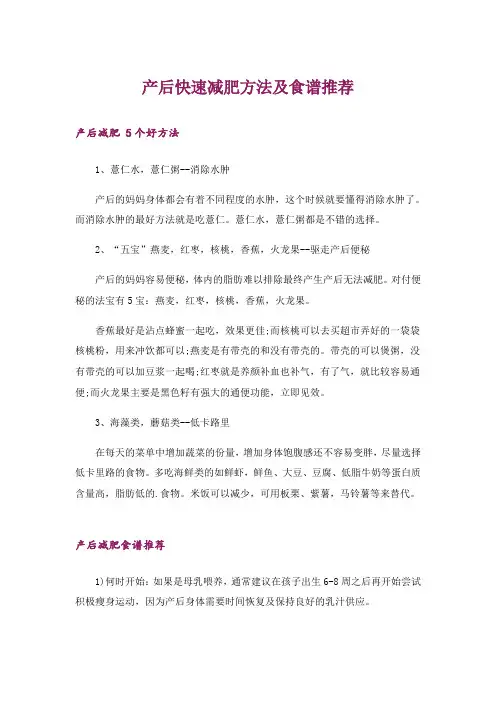 产后快速减肥方法及食谱推荐

产后减肥 5个好方法

1、薏仁水，薏仁粥--消除水肿

产后的妈妈身体都会有着不同程度的水肿，这个时候就要懂得消除水肿了。而消除水肿的最好方法就是吃薏仁。薏仁水，薏仁粥都是不错的选择。

2、“五宝”燕麦，红枣，核桃，香蕉，火龙果--驱走产后便秘

产后的妈妈容易便秘，体内的脂肪难以排除最终产生产后无法减肥。对付便秘的法宝有5宝：燕麦，红枣，核桃，香蕉，火龙果。

香蕉最好是沾点蜂蜜一起吃，效果更佳;而核桃可以去买超市弄好的一袋袋核桃粉，用来冲饮都可以;燕麦是有带壳的和没有带壳的。带壳的可以煲粥，没有带壳的可以加豆浆一起喝;红枣就是养颜补血也补气，有了气，就比较容易通便;而火龙果主要是黑色籽有强大的通便功能，立即见效。

3、海藻类，蘑菇类--低卡路里

在每天的菜单中增加蔬菜的份量，增加身体饱腹感还不容易变胖，尽量选择低卡里路的食物。多吃海鲜类的如鲜虾，鲜鱼、大豆、豆腐、低脂牛奶等蛋白质含量高，脂肪低的.食物。米饭可以减少，可用板栗、紫薯，马铃薯等来替代。

产后减肥食谱推荐

1)何时开始：如果是母乳喂养，通常建议在孩子出生6-8周之后再开始尝试积极瘦身运动，因为产后身体需要时间恢复及保持良好的乳汁供应。